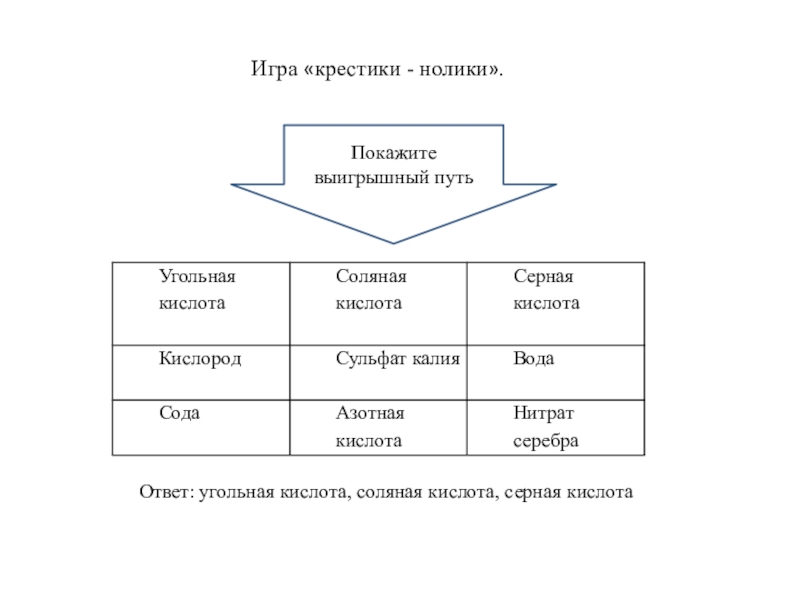 Игра «крестики - нолики».

Покажите выигрышный путь

| Угольная кислота | Соляная кислота | Серная кислота |
|---|---|---|
| Кислород | Сульфат калия | Вода |
| Сода | Азотная кислота | Нитрат серебра |

Ответ: угольная кислота, соляная кислота, серная кислота